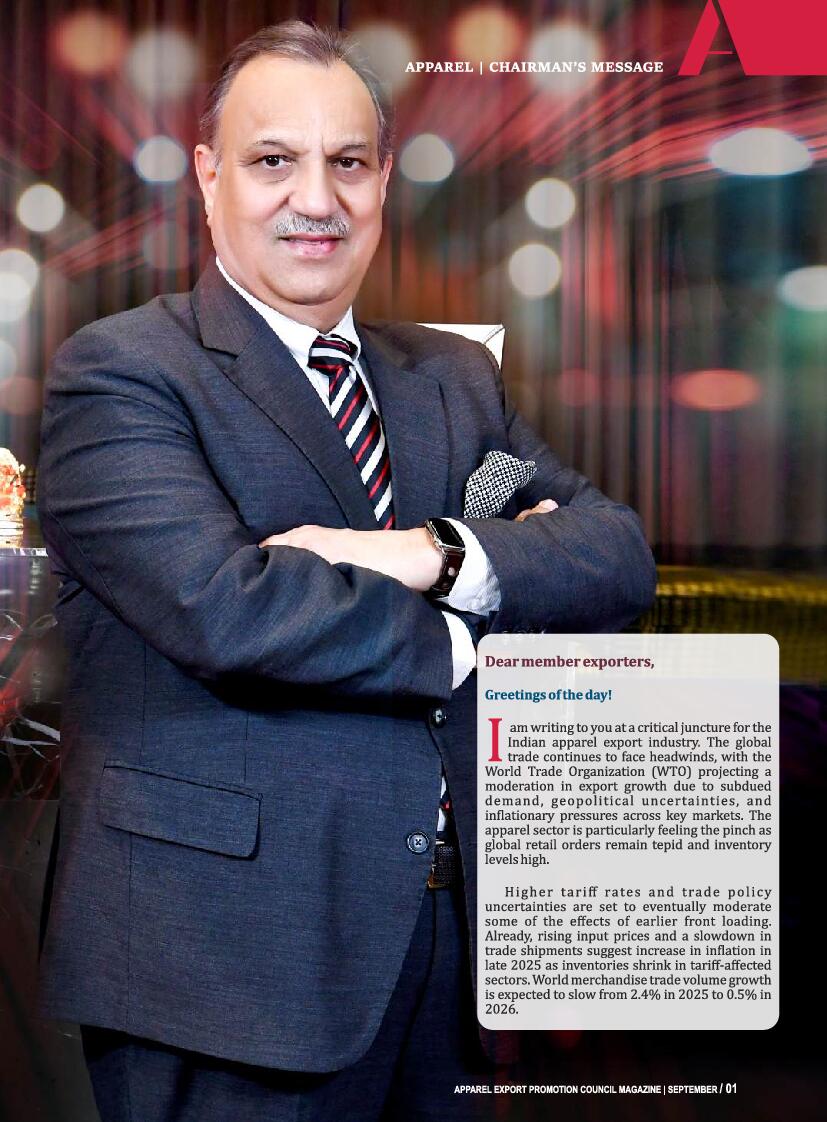 APPAREL | CHAIRMAN'S MESSAGE

Dear member exporters,

Greetings of the day!

I am writing to you at a critical juncture for the Indian apparel export industry. The global trade continues to face headwinds, with the World Trade Organization (WTO) projecting a moderation in export growth due to subdued demand, geopolitical uncertainties, and inflationary pressures across key markets. The apparel sector is particularly feeling the pinch as global retail orders remain tepid and inventory levels high.

Higher tariff rates and trade policy uncertainties are set to eventually moderate some of the effects of earlier front loading. Already, rising input prices and a slowdown in trade shipments suggest increase in inflation in late 2025 as inventories shrink in tariff-affected sectors. World merchandise trade volume growth is expected to slow from 2.4% in 2025 to 0.5% in 2026.

APPAREL EXPORT PROMOTION COUNCIL MAGAZINE | SEPTEMBER / 01